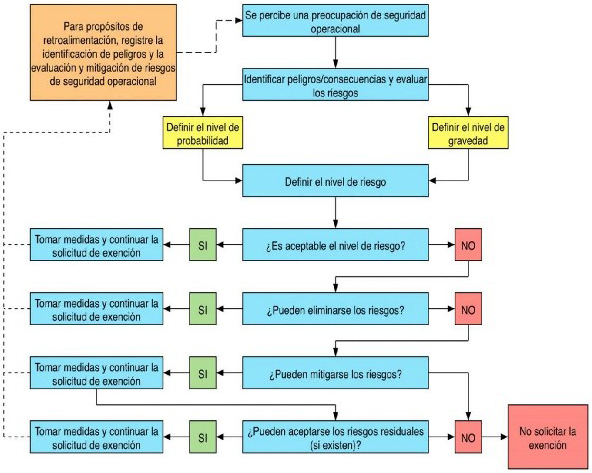 Para propósitos de retroalimentación, registre la identificación de peligros y la evaluación y mitigación de riesgos de seguridad operacional

Se percibe una preocupación de seguridad operacional

Identificar peligros/consecuencias y evaluar los riesgos

Definir el nivel de probabilidad

Definir el nivel de gravedad

Definir el nivel de riesgo

Tomar medidas y continuar la solicitud de exención

SI

¿Es aceptable el nivel de riesgo?

NO

Tomar medidas y continuar la solicitud de exención

SI

¿Pueden eliminarse los riesgos?

NO

Tomar medidas y continuar la solicitud de exención

SI

¿Pueden mitigarse los riesgos?

Tomar medidas y continuar la solicitud de exención

SI

¿Pueden aceptarse los riesgos residuales (si existen)?

NO

No solicitar la exención